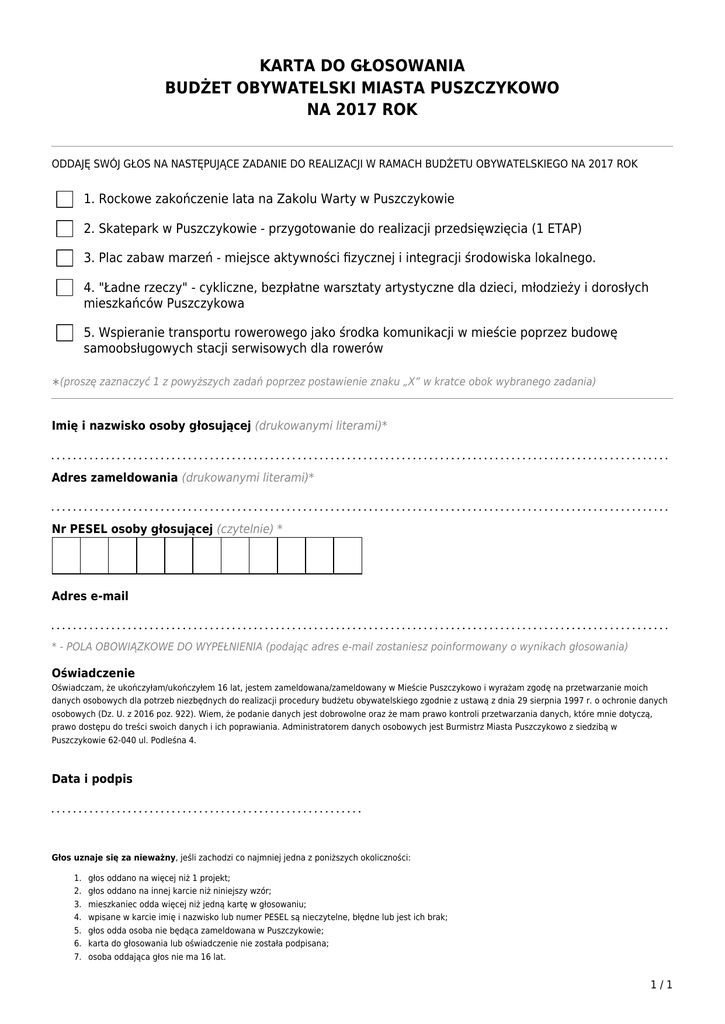 KARTA DO GŁOSOWANIA
BUDŻET OBYWATELSKI MIASTA PUSZCZYKOWO
NA 2017 ROK

ODDAJĘ SWÓJ GŁOS NA NASTĘPUJĄCE ZADANIE DO REALIZACJI W RAMACH BUDŻETU OBYWATELSKIEGO NA 2017 ROK

1. Rockowe zakończenie lata na Zakolu Warty w Puszczykowie

2. Skatepark w Puszczykowie - przygotowanie do realizacji przedsięwzięcia (1 ETAP)

3. Plac zabaw marzeń - miejsce aktywności fizycznej i integracji środowiska lokalnego.

4. "Ładne rzeczy" - cykliczne, bezpłatne warsztaty artystyczne dla dzieci, młodzieży i dorosłych mieszkańców Puszczykowa

5. Wspieranie transportu rowerowego jako środka komunikacji w mieście poprzez budowę samoobsługowych stacji serwisowych dla rowerów

∗(proszę zaznaczyć 1 z powyższych zadań poprzez postawienie znaku „X" w kratce obok wybranego zadania)

Imię i nazwisko osoby głosującej (drukowanymi literami)*

Adres zameldowania (drukowanymi literami)*

Nr PESEL osoby głosującej (czytelnie) *

Adres e-mail

* - POLA OBOWIĄZKOWE DO WYPEŁNIENIA (podając adres e-mail zostaniesz poinformowany o wynikach głosowania)

Oświadczenie
Oświadczam, że ukończyłam/ukończyłem 16 lat, jestem zameldowana/zameldowany w Mieście Puszczykowo i wyrażam zgodę na przetwarzanie moich danych osobowych dla potrzeb niezbędnych do realizacji procedury budżetu obywatelskiego zgodnie z ustawą z dnia 29 sierpnia 1997 r. o ochronie danych osobowych (Dz. U. z 2016 poz. 922). Wiem, że podanie danych jest dobrowolne oraz że mam prawo kontroli przetwarzania danych, które mnie dotyczą, prawo dostępu do treści swoich danych i ich poprawiania. Administratorem danych osobowych jest Burmistrz Miasta Puszczykowo z siedzibą w Puszczykowie 62-040 ul. Podleśna 4.

Data i podpis

Głos uznaje się za nieważny, jeśli zachodzi co najmniej jedna z poniższych okoliczności:

1. głos oddano na więcej niż 1 projekt;
2. głos oddano na innej karcie niż niniejszy wzór;
3. mieszkaniec odda więcej niż jedną kartę w głosowaniu;
4. wpisane w karcie imię i nazwisko lub numer PESEL są nieczytelne, błędne lub jest ich brak;
5. głos odda osoba nie będąca zameldowana w Puszczykowie;
6. karta do głosowania lub oświadczenie nie została podpisana;
7. osoba oddająca głos nie ma 16 lat.

1 / 1